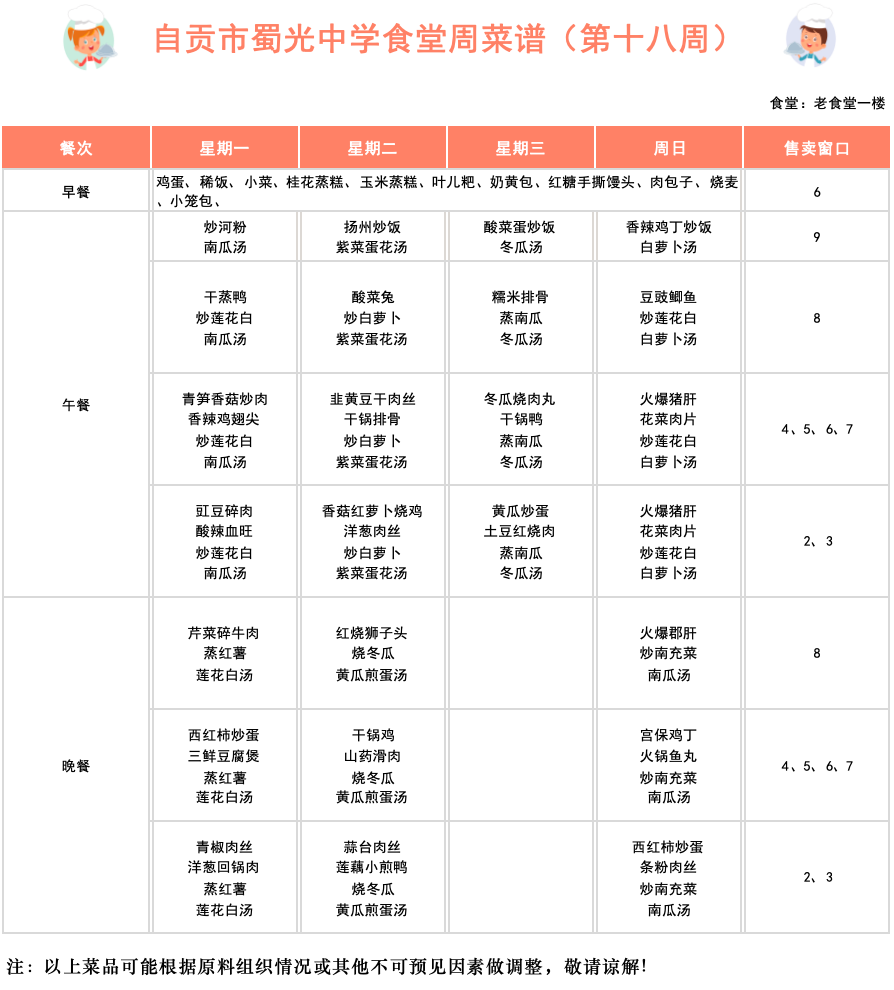 自贡市蜀光中学食堂周菜谱（第十八周）

食堂：老食堂一楼

| 餐次 | 星期一 | 星期二 | 星期三 | 周日 | 售卖窗口 |
|---|---|---|---|---|---|
| 早餐 | 鸡蛋、稀饭、小菜、桂花蒸糕、玉米蒸糕、叶儿粑、奶黄包、红糖手撕馒头、肉包子、烧麦、小笼包、 | | | | 6 |
| 午餐 | 炒河粉 南瓜汤 | 扬州炒饭 紫菜蛋花汤 | 酸菜蛋炒饭 冬瓜汤 | 香辣鸡丁炒饭 白萝卜汤 | 9 |
| | 干蒸鸭 炒莲花白 南瓜汤 | 酸菜兔 炒白萝卜 紫菜蛋花汤 | 糯米排骨 蒸南瓜 冬瓜汤 | 豆豉鲫鱼 炒莲花白 白萝卜汤 | 8 |
| | 青笋香菇炒肉 香辣鸡翅尖 炒莲花白 南瓜汤 | 韭黄豆干肉丝 干锅排骨 炒白萝卜 紫菜蛋花汤 | 冬瓜烧肉丸 干锅鸭 蒸南瓜 冬瓜汤 | 火爆猪肝 花菜肉片 炒莲花白 白萝卜汤 | 4、5、6、7 |
| | 豇豆碎肉 酸辣血旺 炒莲花白 南瓜汤 | 香菇红萝卜烧鸡 洋葱肉丝 炒白萝卜 紫菜蛋花汤 | 黄瓜炒蛋 土豆红烧肉 蒸南瓜 冬瓜汤 | 火爆猪肝 花菜肉片 炒莲花白 白萝卜汤 | 2、3 |
| 晚餐 | 芹菜碎牛肉 蒸红薯 莲花白汤 | 红烧狮子头 烧冬瓜 黄瓜煎蛋汤 | | 火爆郡肝 炒南充菜 南瓜汤 | 8 |
| | 西红柿炒蛋 三鲜豆腐煲 蒸红薯 莲花白汤 | 干锅鸡 山药滑肉 烧冬瓜 黄瓜煎蛋汤 | | 宫保鸡丁 火锅鱼丸 炒南充菜 南瓜汤 | 4、5、6、7 |
| | 青椒肉丝 洋葱回锅肉 蒸红薯 莲花白汤 | 蒜台肉丝 莲藕小煎鸭 烧冬瓜 黄瓜煎蛋汤 | | 西红柿炒蛋 条粉肉丝 炒南充菜 南瓜汤 | 2、3 |

注：以上菜品可能根据原料组织情况或其他不可预见因素做调整，敬请谅解！